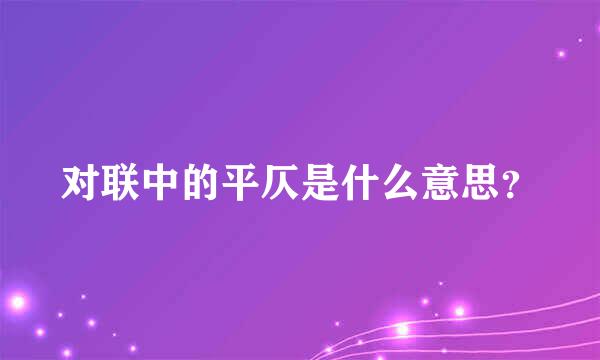 对联中的平仄是什么意思？